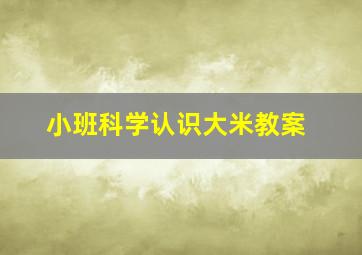 小班科学认识大米教案